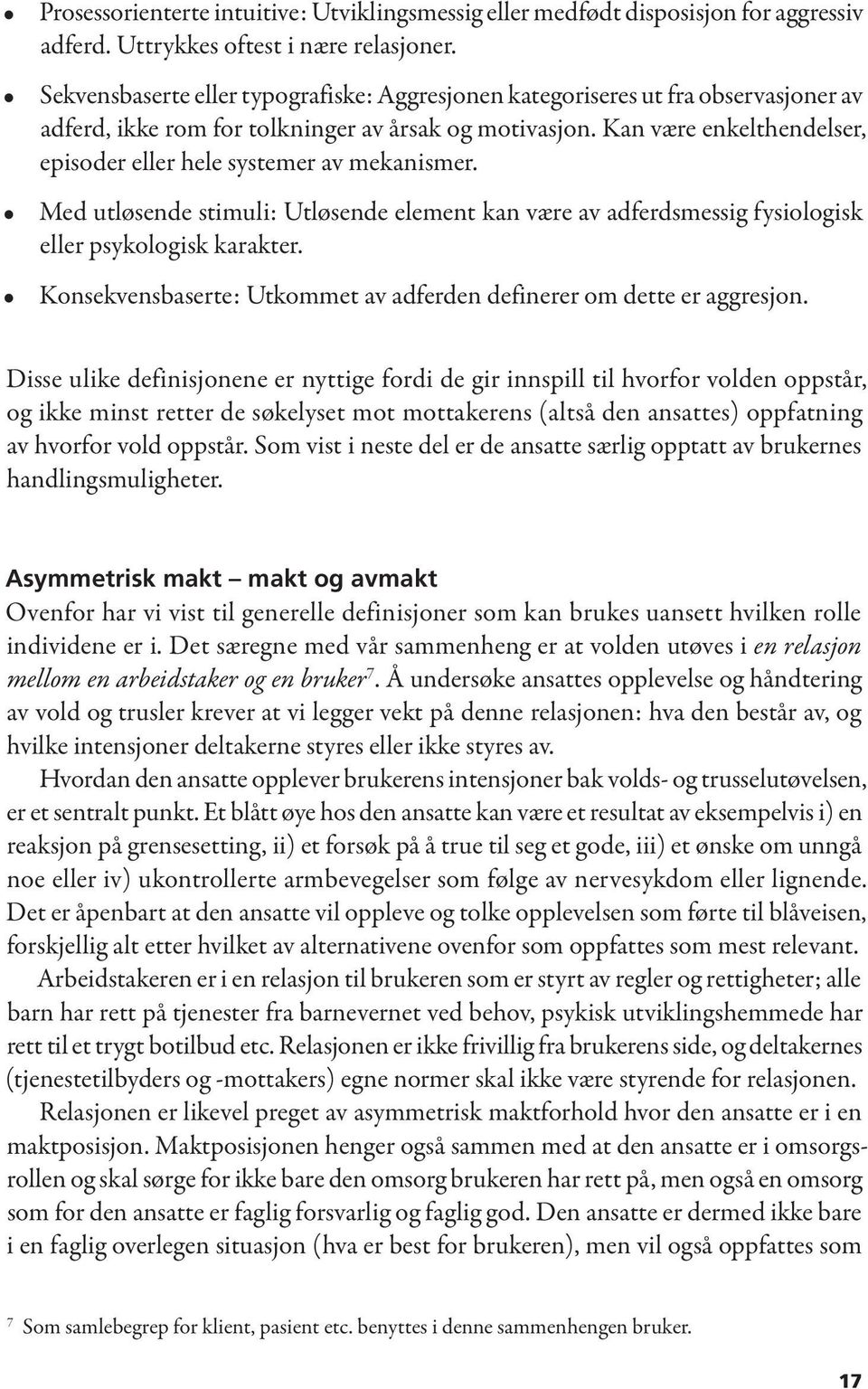 • Prosessorienterte intuitive: Utviklingsmessig eller medfødt disposisjon for aggressiv adferd. Uttrykkes oftest i nære relasjoner.

• Sekvensbaserte eller typografiske: Aggresjonen kategoriseres ut fra observasjoner av adferd, ikke rom for tolkninger av årsak og motivasjon. Kan være enkelthendelser, episoder eller hele systemer av mekanismer.

• Med utløsende stimuli: Utløsende element kan være av adferdsmessig fysiologisk eller psykologisk karakter.

• Konsekvensbaserte: Utkommet av adferden definerer om dette er aggresjon.

Disse ulike definisjonene er nyttige fordi de gir innspill til hvorfor volden oppstår, og ikke minst retter de søkelyset mot mottakerens (altså den ansattes) oppfatning av hvorfor vold oppstår. Som vist i neste del er de ansatte særlig opptatt av brukernes handlingsmuligheter.

Asymmetrisk makt – makt og avmakt

Ovenfor har vi vist til generelle definisjoner som kan brukes uansett hvilken rolle individene er i. Det særegne med vår sammenheng er at volden utøves i en relasjon mellom en arbeidstaker og en bruker$^7$. Å undersøke ansattes opplevelse og håndtering av vold og trusler krever at vi legger vekt på denne relasjonen: hva den består av, og hvilke intensjoner deltakerne styres eller ikke styres av.

Hvordan den ansatte opplever brukerens intensjoner bak volds- og trusselutøvelsen, er et sentralt punkt. Et blått øye hos den ansatte kan være et resultat av eksempelvis i) en reaksjon på grensesetting, ii) et forsøk på å true til seg et gode, iii) et ønske om unngå noe eller iv) ukontrollerte armbevegelser som følge av nervesykdom eller lignende. Det er åpenbart at den ansatte vil oppleve og tolke opplevelsen som førte til blåveisen, forskjellig alt etter hvilket av alternativene ovenfor som oppfattes som mest relevant.

Arbeidstakeren er i en relasjon til brukeren som er styrt av regler og rettigheter; alle barn har rett på tjenester fra barnevernet ved behov, psykisk utviklingshemmede har rett til et trygt botilbud etc. Relasjonen er ikke frivillig fra brukerens side, og deltakernes (tjenestetilbyders og -mottakers) egne normer skal ikke være styrende for relasjonen.

Relasjonen er likevel preget av asymmetrisk maktforhold hvor den ansatte er i en maktposisjon. Maktposisjonen henger også sammen med at den ansatte er i omsorgsrollen og skal sørge for ikke bare den omsorg brukeren har rett på, men også en omsorg som for den ansatte er faglig forsvarlig og faglig god. Den ansatte er dermed ikke bare i en faglig overlegen situasjon (hva er best for brukeren), men vil også oppfattes som

$^7$ Som samlebegrep for klient, pasient etc. benyttes i denne sammenhengen bruker.

17